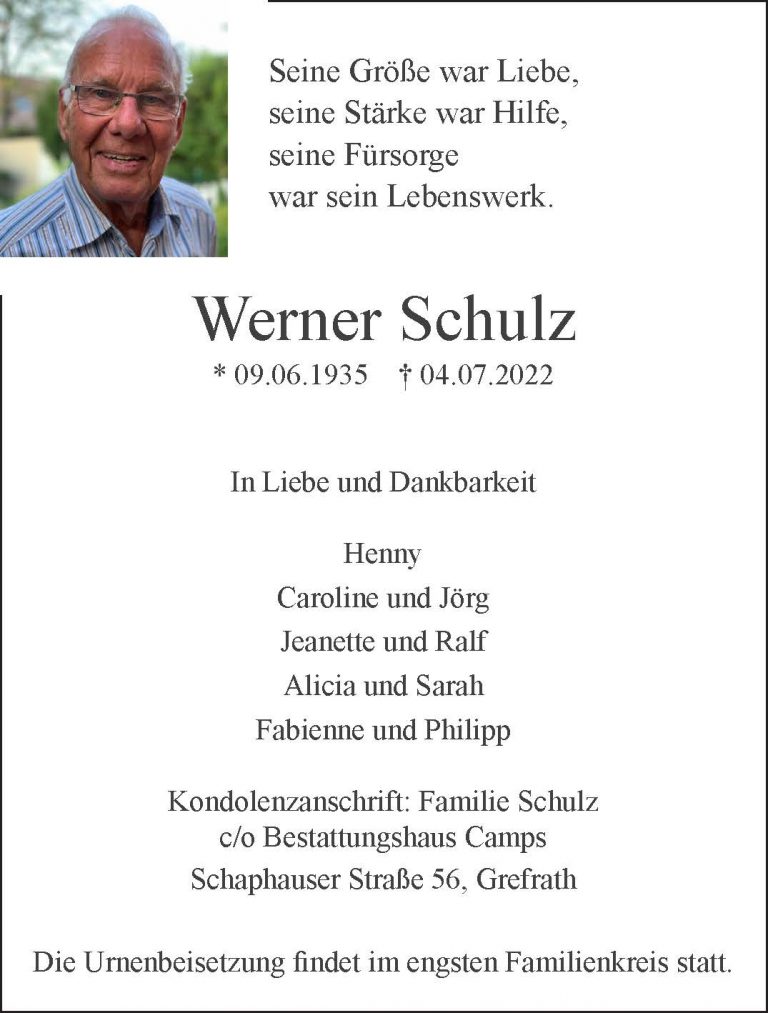 Seine Größe war Liebe,
seine Stärke war Hilfe,
seine Fürsorge
war sein Lebenswerk.

Werner Schulz

* 09.06.1935 † 04.07.2022

In Liebe und Dankbarkeit

Henny
Caroline und Jörg
Jeanette und Ralf
Alicia und Sarah
Fabienne und Philipp

Kondolenzanschrift: Familie Schulz
c/o Bestattungshaus Camps
Schaphauser Straße 56, Grefrath

Die Urnenbeisetzung findet im engsten Familienkreis statt.